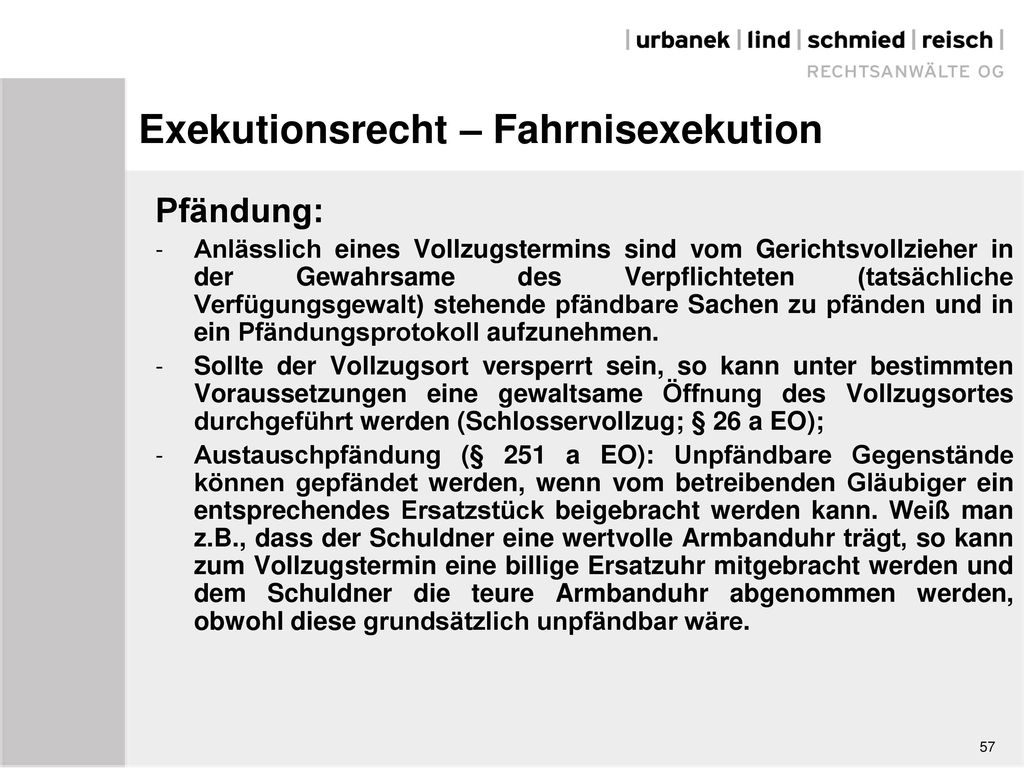 | urbanek | lind | schmied | reisch |
RECHTSANWÄLTE OG

Exekutionsrecht – Fahrnisexekution

Pfändung:

- Anlässlich eines Vollzugstermins sind vom Gerichtsvollzieher in der Gewahrsame des Verpflichteten (tatsächliche Verfügungsgewalt) stehende pfändbare Sachen zu pfänden und in ein Pfändungsprotokoll aufzunehmen.
- Sollte der Vollzugsort versperrt sein, so kann unter bestimmten Voraussetzungen eine gewaltsame Öffnung des Vollzugsortes durchgeführt werden (Schlosservollzug; § 26 a EO);
- Austauschpfändung (§ 251 a EO): Unpfändbare Gegenstände können gepfändet werden, wenn vom betreibenden Gläubiger ein entsprechendes Ersatzstück beigebracht werden kann. Weiß man z.B., dass der Schuldner eine wertvolle Armbanduhr trägt, so kann zum Vollzugstermin eine billige Ersatzuhr mitgebracht werden und dem Schuldner die teure Armbanduhr abgenommen werden, obwohl diese grundsätzlich unpfändbar wäre.

57